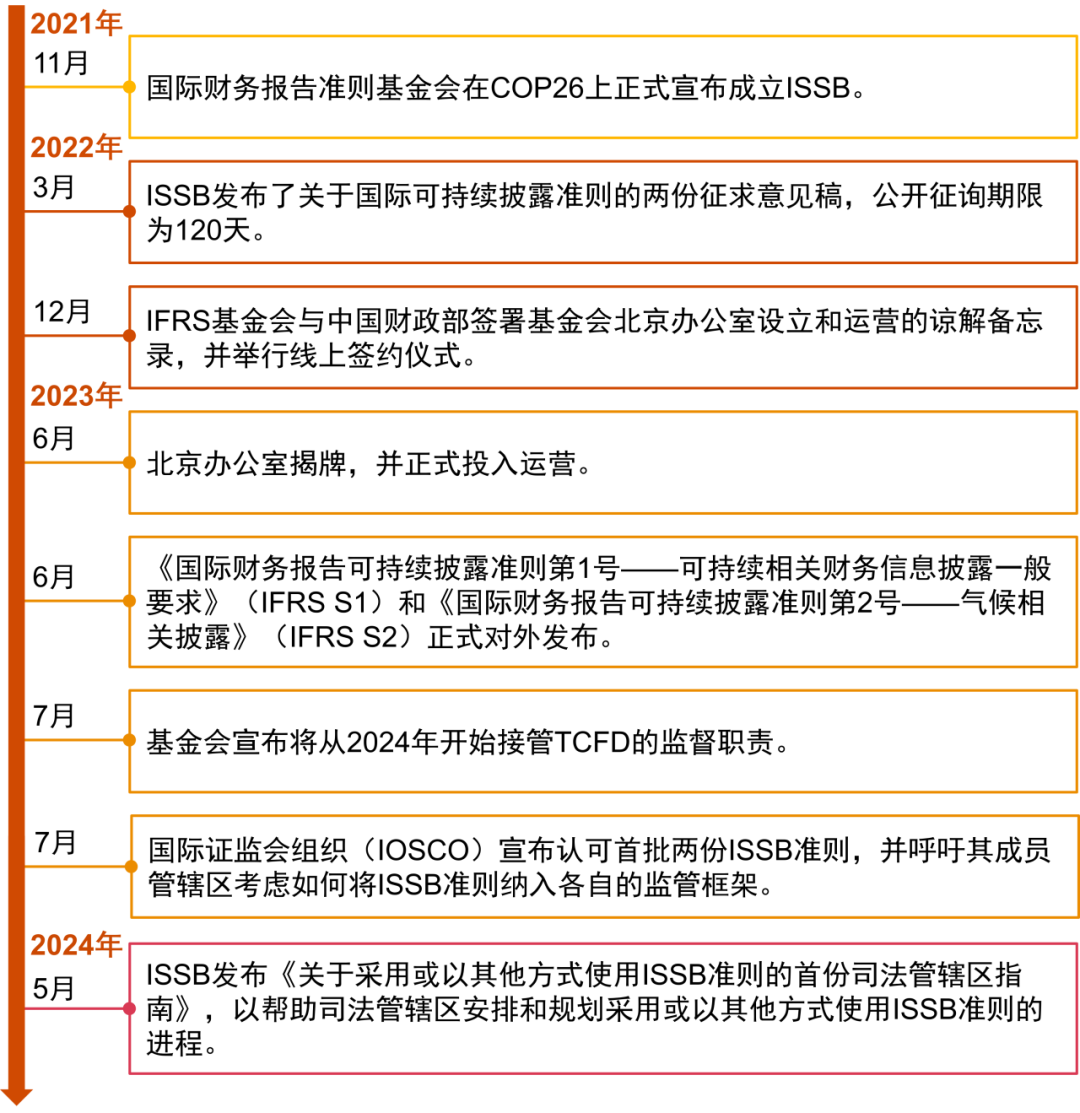 2021年

11月

国际财务报告准则基金会在COP26上正式宣布成立ISSB。

2022年

3月

ISSB发布了关于国际可持续披露准则的两份征求意见稿，公开征询期限为120天。

12月

IFRS基金会与中国财政部签署基金会北京办公室设立和运营的谅解备忘录，并举行线上签约仪式。

2023年

6月

北京办公室揭牌，并正式投入运营。

6月

《国际财务报告可持续披露准则第1号——可持续相关财务信息披露一般要求》（IFRS S1）和《国际财务报告可持续披露准则第2号——气候相关披露》（IFRS S2）正式对外发布。

7月

基金会宣布将从2024年开始接管TCFD的监督职责。

7月

国际证监会组织（IOSCO）宣布认可首批两份ISSB准则，并呼吁其成员管辖区考虑如何将ISSB准则纳入各自的监管框架。

2024年

5月

ISSB发布《关于采用或以其他方式使用ISSB准则的首份司法管辖区指南》，以帮助司法管辖区安排和规划采用或以其他方式使用ISSB准则的进程。